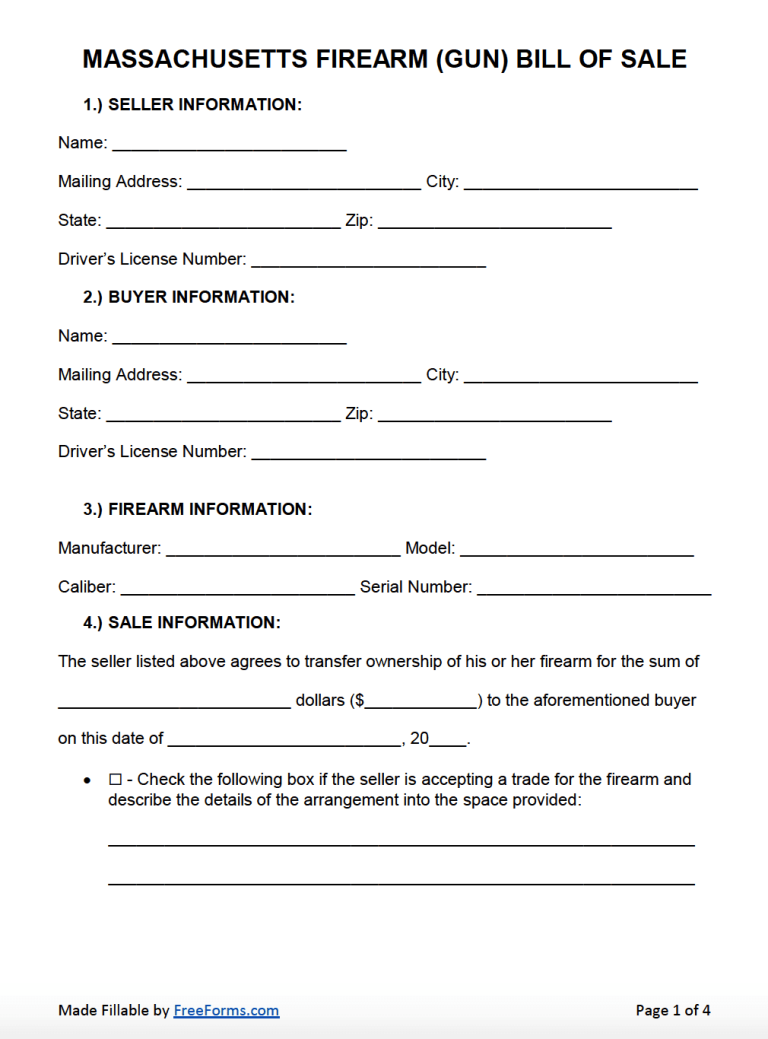 MASSACHUSETTS FIREARM (GUN) BILL OF SALE

1.) SELLER INFORMATION:

Name: ________________________

Mailing Address: ________________________ City: ________________________

State: ________________________ Zip: ________________________

Driver's License Number: ________________________

2.) BUYER INFORMATION:

Name: ________________________

Mailing Address: ________________________ City: ________________________

State: ________________________ Zip: ________________________

Driver's License Number: ________________________

3.) FIREARM INFORMATION:

Manufacturer: ________________________ Model: ________________________

Caliber: ________________________ Serial Number: ________________________

4.) SALE INFORMATION:

The seller listed above agrees to transfer ownership of his or her firearm for the sum of ________________________ dollars ($____________) to the aforementioned buyer on this date of ________________________, 20____.

• ☐ - Check the following box if the seller is accepting a trade for the firearm and describe the details of the arrangement into the space provided:

____________________________________________________________

____________________________________________________________

Made Fillable by FreeForms.com

Page 1 of 4